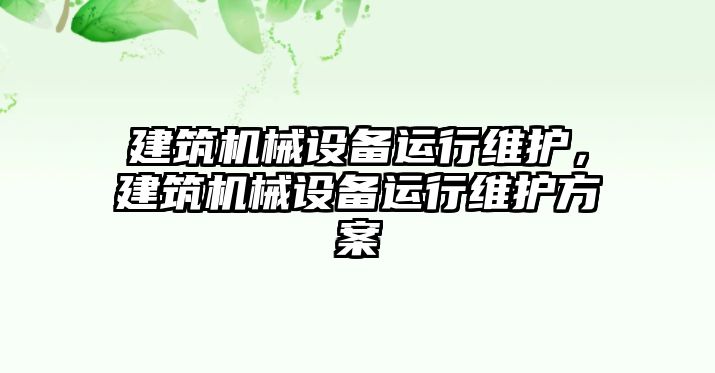 建筑机械设备运行维护，建筑机械设备运行维护方案